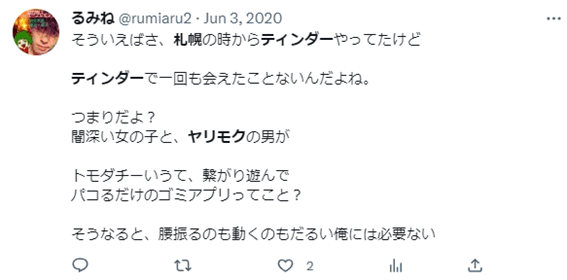 るみね @rumiaru2 · Jun 3, 2020
そういえばさ、札幌の時からティンダーやってたけど

ティンダーで一回も会えたことないんだよね。

つまりだよ？
闇深い女の子と、ヤリモクの男が

トモダチーいうて、繋がり遊んで
パコるだけのゴミアプリってこと？

そうなると、腰振るのも動くのもだるい俺には必要ない

2